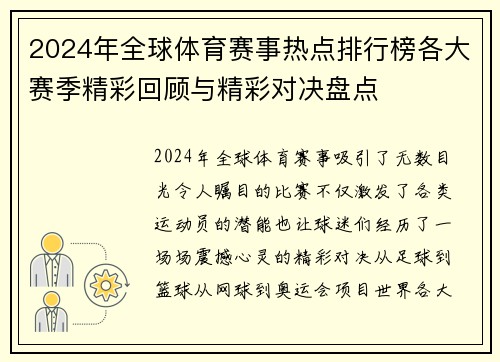 2024年全球体育赛事热点排行榜各大赛季精彩回顾与精彩对决盘点

2024年全球体育赛事吸引了无数目光令人瞩目的比赛不仅激发了各类运动员的潜能也让球迷们经历了一场场震撼心灵的精彩对决从足球到篮球从网球到奥运会项目世界各大